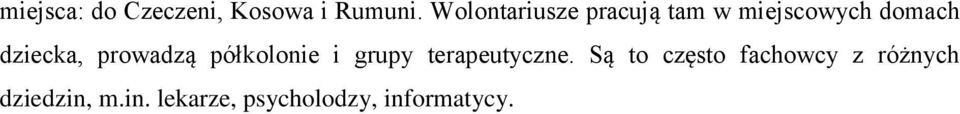 miejsca: do Czeczeni, Kosowa i Rumuni. Wolontariusze pracują tam w miejscowych domach dziecka, prowadzą półkolonie i grupy terapeutyczne. Są to często fachowcy z różnych dziedzin, m.in. lekarze, psycholodzy, informatycy.